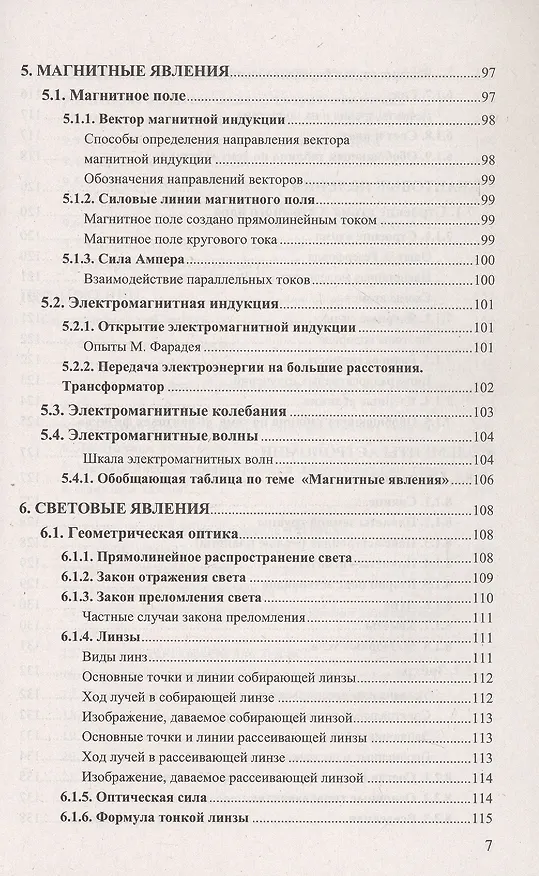 5. МАГНИТНЫЕ ЯВЛЕНИЯ 97
5.1. Магнитное поле 97
5.1.1. Вектор магнитной индукции 98
Способы определения направления вектора магнитной индукции 98
Обозначения направлений векторов 99
5.1.2. Силовые линии магнитного поля 99
Магнитное поле создано прямолинейным током 99
Магнитное поле кругового тока 99
5.1.3. Сила Ампера 100
Взаимодействие параллельных токов 100
5.2. Электромагнитная индукция 101
5.2.1. Открытие электромагнитной индукции 101
Опыты М. Фарадея 101
5.2.2. Передача электроэнергии на большие расстояния. Трансформатор 102
5.3. Электромагнитные колебания 103
5.4. Электромагнитные волны 104
Шкала электромагнитных волн 104
5.4.1. Обобщающая таблица по теме «Магнитные явления» 106
6. СВЕТОВЫЕ ЯВЛЕНИЯ 108
6.1. Геометрическая оптика 108
6.1.1. Прямолинейное распространение света 108
6.1.2. Закон отражения света 109
6.1.3. Закон преломления света 110
Частные случаи закона преломления 111
6.1.4. Линзы 111
Виды линз 111
Основные точки и линии собирающей линзы 112
Ход лучей в собирающей линзе 112
Изображение, даваемое собирающей линзой 113
Основные точки и линии рассеивающей линзы 113
Ход лучей в рассеивающей линзе 113
Изображение, даваемое рассеивающей линзой 114
6.1.5. Оптическая сила 114
6.1.6. Формула тонкой линзы 115

7